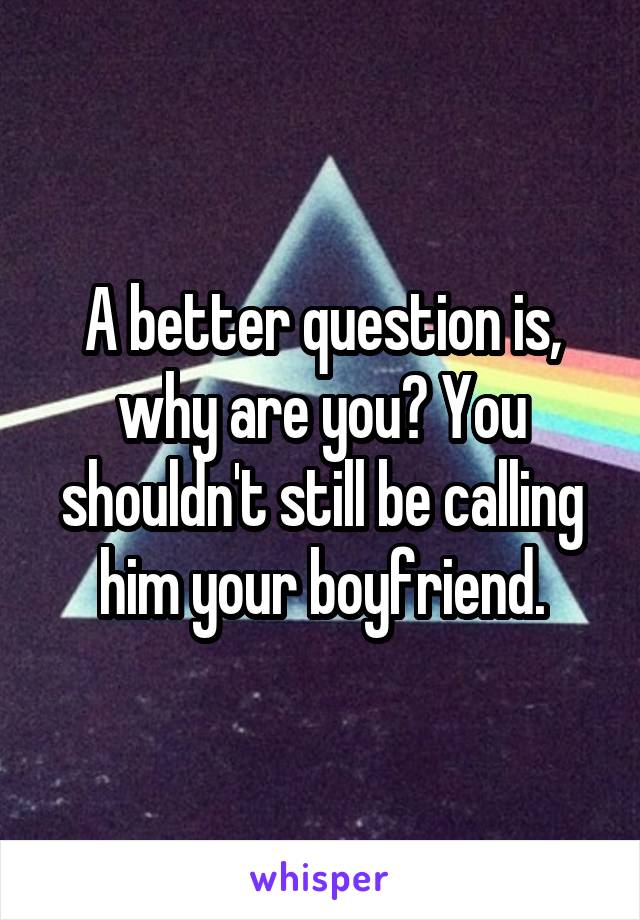 A better question is, why are you? You shouldn't still be calling him your boyfriend.

whisper